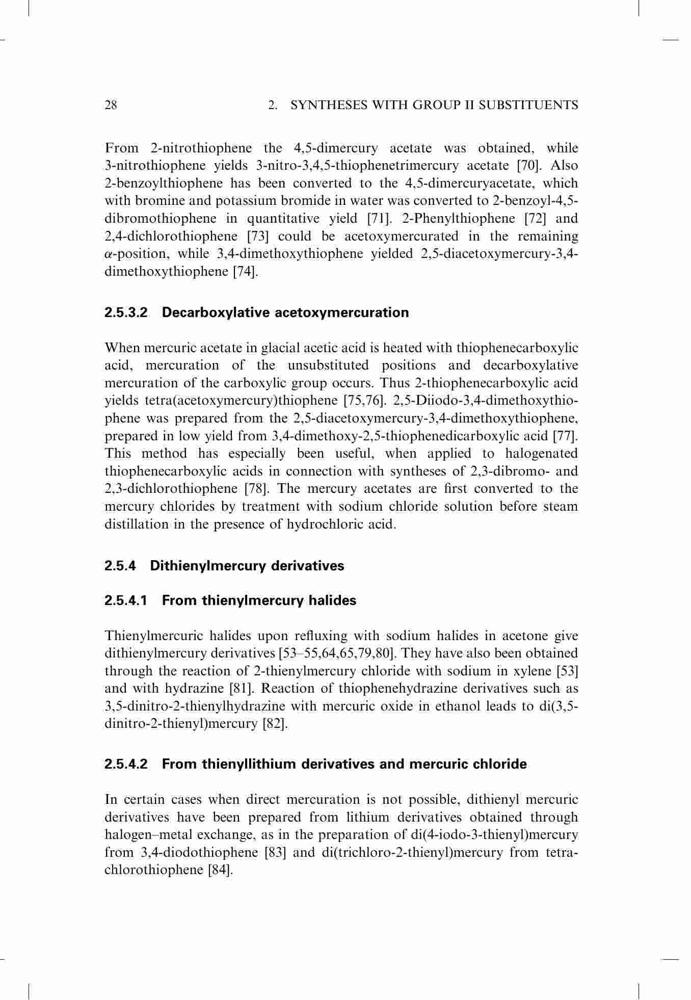 28 2. SYNTHESES WITH GROUP II SUBSTITUENTS

From 2-nitrothiophene the 4,5-dimercury acetate was obtained, while 3-nitrothiophene yields 3-nitro-3,4,5-thiophenetrimercury acetate [70]. Also 2-benzoylthiophene has been converted to the 4,5-dimercuryacetate, which with bromine and potassium bromide in water was converted to 2-benzoyl-4,5-dibromothiophene in quantitative yield [71]. 2-Phenylthiophene [72] and 2,4-dichlorothiophene [73] could be acetoxymercurated in the remaining $\alpha$-position, while 3,4-dimethoxythiophene yielded 2,5-diacetoxymercury-3,4-dimethoxythiophene [74].

2.5.3.2 Decarboxylative acetoxymercuration

When mercuric acetate in glacial acetic acid is heated with thiophenecarboxylic acid, mercuration of the unsubstituted positions and decarboxylative mercuration of the carboxylic group occurs. Thus 2-thiophenecarboxylic acid yields tetra(acetoxymercury)thiophene [75,76]. 2,5-Diiodo-3,4-dimethoxythiophene was prepared from the 2,5-diacetoxymercury-3,4-dimethoxythiophene, prepared in low yield from 3,4-dimethoxy-2,5-thiophenedicarboxylic acid [77]. This method has especially been useful, when applied to halogenated thiophenecarboxylic acids in connection with syntheses of 2,3-dibromo- and 2,3-dichlorothiophene [78]. The mercury acetates are first converted to the mercury chlorides by treatment with sodium chloride solution before steam distillation in the presence of hydrochloric acid.

2.5.4 Dithienylmercury derivatives

2.5.4.1 From thienylmercury halides

Thienylmercuric halides upon refluxing with sodium halides in acetone give dithienylmercury derivatives [53–55,64,65,79,80]. They have also been obtained through the reaction of 2-thienylmercury chloride with sodium in xylene [53] and with hydrazine [81]. Reaction of thiophenehydrazine derivatives such as 3,5-dinitro-2-thienylhydrazine with mercuric oxide in ethanol leads to di(3,5-dinitro-2-thienyl)mercury [82].

2.5.4.2 From thienyllithium derivatives and mercuric chloride

In certain cases when direct mercuration is not possible, dithienyl mercuric derivatives have been prepared from lithium derivatives obtained through halogen–metal exchange, as in the preparation of di(4-iodo-3-thienyl)mercury from 3,4-diodothiophene [83] and di(trichloro-2-thienyl)mercury from tetrachlorothiophene [84].